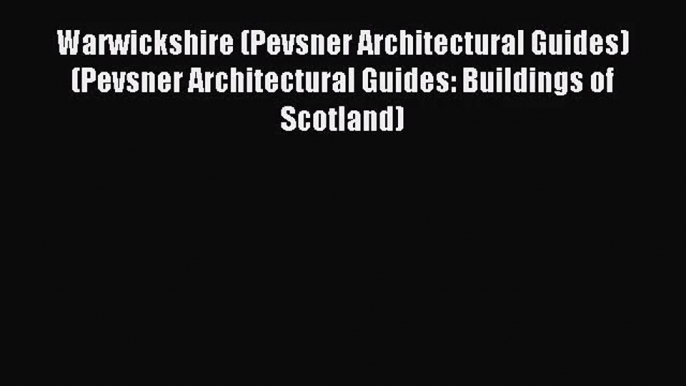 Warwickshire (Pevsner Architectural Guides) (Pevsner Architectural Guides: Buildings of Scotland)